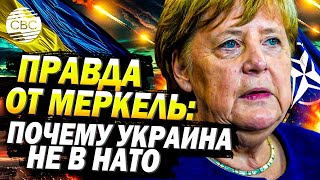 CBC

ПРАВДА ОТ МЕРКЕЛЬ: ПОЧЕМУ УКРАИНА НЕ В НАТО